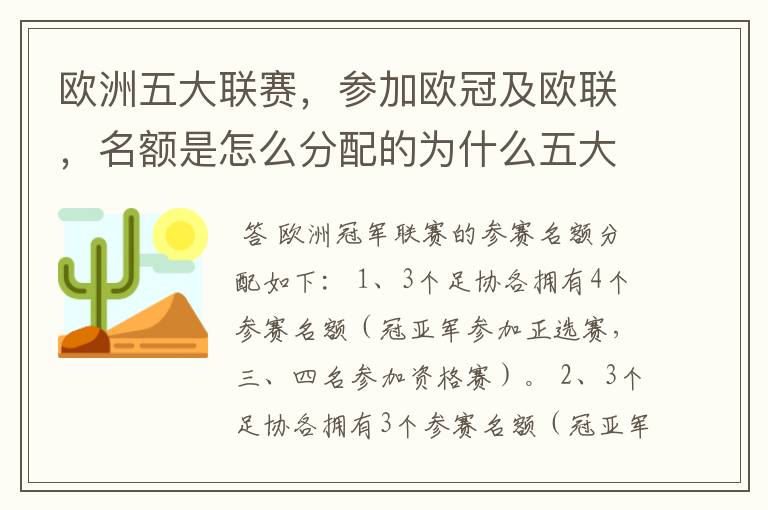 欧洲五大联赛，参加欧冠及欧联，名额是怎么分配的为什么五大

答 欧洲冠军联赛的参赛名额分配如下： 1、3个足协各拥有4个参赛名额（冠亚军参加正选赛，三、四名参加资格赛）。 2、3个足协各拥有3个参赛名额（冠亚军